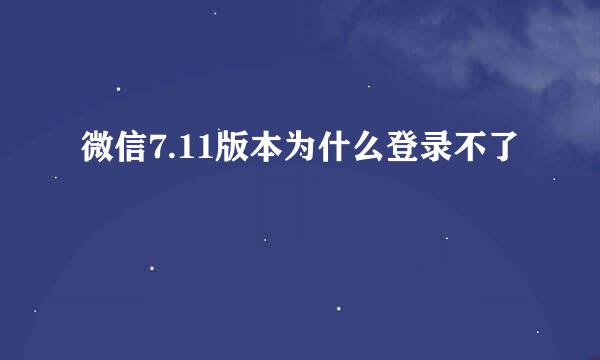 微信7.11版本为什么登录不了